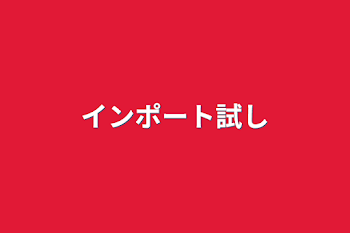 インポート試し